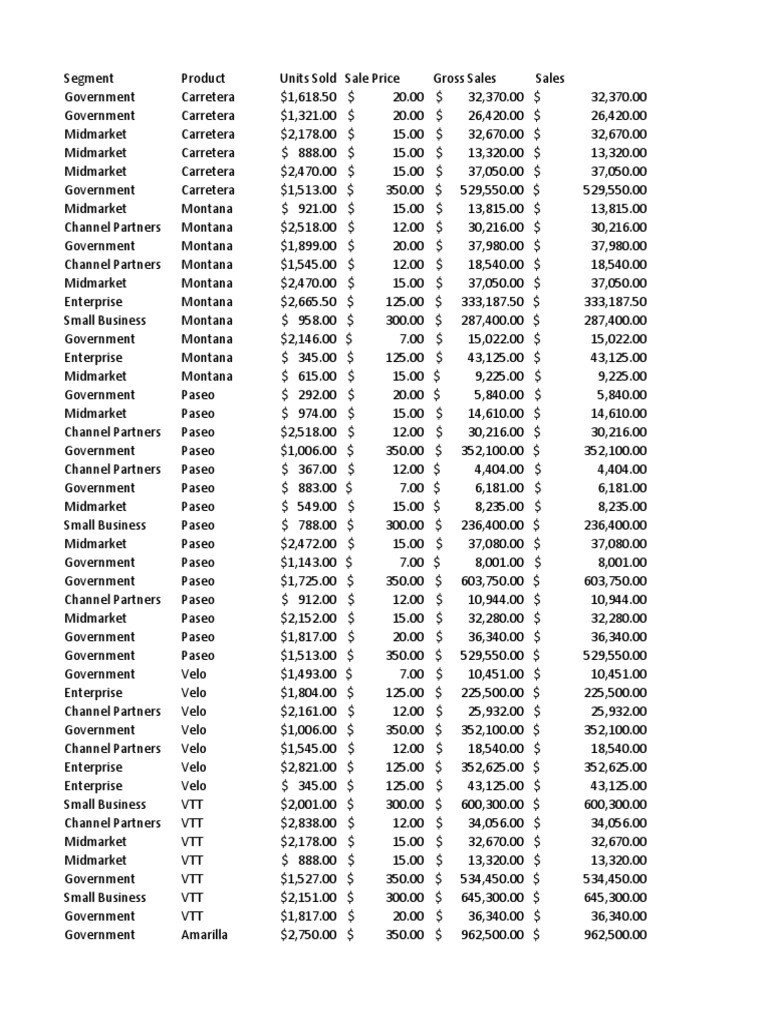 | Segment | Product | Units Sold | Sale Price | Gross Sales | Sales |
|---|---|---|---|---|---|
| Government | Carretera | $1,618.50 | $ 20.00 | $ 32,370.00 | $ 32,370.00 |
| Government | Carretera | $1,321.00 | $ 20.00 | $ 26,420.00 | $ 26,420.00 |
| Midmarket | Carretera | $2,178.00 | $ 15.00 | $ 32,670.00 | $ 32,670.00 |
| Midmarket | Carretera | $ 888.00 | $ 15.00 | $ 13,320.00 | $ 13,320.00 |
| Midmarket | Carretera | $2,470.00 | $ 15.00 | $ 37,050.00 | $ 37,050.00 |
| Government | Carretera | $1,513.00 | $ 350.00 | $ 529,550.00 | $ 529,550.00 |
| Midmarket | Montana | $ 921.00 | $ 15.00 | $ 13,815.00 | $ 13,815.00 |
| Channel Partners | Montana | $2,518.00 | $ 12.00 | $ 30,216.00 | $ 30,216.00 |
| Government | Montana | $1,899.00 | $ 20.00 | $ 37,980.00 | $ 37,980.00 |
| Channel Partners | Montana | $1,545.00 | $ 12.00 | $ 18,540.00 | $ 18,540.00 |
| Midmarket | Montana | $2,470.00 | $ 15.00 | $ 37,050.00 | $ 37,050.00 |
| Enterprise | Montana | $2,665.50 | $ 125.00 | $ 333,187.50 | $ 333,187.50 |
| Small Business | Montana | $ 958.00 | $ 300.00 | $ 287,400.00 | $ 287,400.00 |
| Government | Montana | $2,146.00 | $ 7.00 | $ 15,022.00 | $ 15,022.00 |
| Enterprise | Montana | $ 345.00 | $ 125.00 | $ 43,125.00 | $ 43,125.00 |
| Midmarket | Montana | $ 615.00 | $ 15.00 | $ 9,225.00 | $ 9,225.00 |
| Government | Paseo | $ 292.00 | $ 20.00 | $ 5,840.00 | $ 5,840.00 |
| Midmarket | Paseo | $ 974.00 | $ 15.00 | $ 14,610.00 | $ 14,610.00 |
| Channel Partners | Paseo | $2,518.00 | $ 12.00 | $ 30,216.00 | $ 30,216.00 |
| Government | Paseo | $1,006.00 | $ 350.00 | $ 352,100.00 | $ 352,100.00 |
| Channel Partners | Paseo | $ 367.00 | $ 12.00 | $ 4,404.00 | $ 4,404.00 |
| Government | Paseo | $ 883.00 | $ 7.00 | $ 6,181.00 | $ 6,181.00 |
| Midmarket | Paseo | $ 549.00 | $ 15.00 | $ 8,235.00 | $ 8,235.00 |
| Small Business | Paseo | $ 788.00 | $ 300.00 | $ 236,400.00 | $ 236,400.00 |
| Midmarket | Paseo | $2,472.00 | $ 15.00 | $ 37,080.00 | $ 37,080.00 |
| Government | Paseo | $1,143.00 | $ 7.00 | $ 8,001.00 | $ 8,001.00 |
| Government | Paseo | $1,725.00 | $ 350.00 | $ 603,750.00 | $ 603,750.00 |
| Channel Partners | Paseo | $ 912.00 | $ 12.00 | $ 10,944.00 | $ 10,944.00 |
| Midmarket | Paseo | $2,152.00 | $ 15.00 | $ 32,280.00 | $ 32,280.00 |
| Government | Paseo | $1,817.00 | $ 20.00 | $ 36,340.00 | $ 36,340.00 |
| Government | Paseo | $1,513.00 | $ 350.00 | $ 529,550.00 | $ 529,550.00 |
| Government | Velo | $1,493.00 | $ 7.00 | $ 10,451.00 | $ 10,451.00 |
| Enterprise | Velo | $1,804.00 | $ 125.00 | $ 225,500.00 | $ 225,500.00 |
| Channel Partners | Velo | $2,161.00 | $ 12.00 | $ 25,932.00 | $ 25,932.00 |
| Government | Velo | $1,006.00 | $ 350.00 | $ 352,100.00 | $ 352,100.00 |
| Channel Partners | Velo | $1,545.00 | $ 12.00 | $ 18,540.00 | $ 18,540.00 |
| Enterprise | Velo | $2,821.00 | $ 125.00 | $ 352,625.00 | $ 352,625.00 |
| Enterprise | Velo | $ 345.00 | $ 125.00 | $ 43,125.00 | $ 43,125.00 |
| Small Business | VTT | $2,001.00 | $ 300.00 | $ 600,300.00 | $ 600,300.00 |
| Channel Partners | VTT | $2,838.00 | $ 12.00 | $ 34,056.00 | $ 34,056.00 |
| Midmarket | VTT | $2,178.00 | $ 15.00 | $ 32,670.00 | $ 32,670.00 |
| Midmarket | VTT | $ 888.00 | $ 15.00 | $ 13,320.00 | $ 13,320.00 |
| Government | VTT | $1,527.00 | $ 350.00 | $ 534,450.00 | $ 534,450.00 |
| Small Business | VTT | $2,151.00 | $ 300.00 | $ 645,300.00 | $ 645,300.00 |
| Government | VTT | $1,817.00 | $ 20.00 | $ 36,340.00 | $ 36,340.00 |
| Government | Amarilla | $2,750.00 | $ 350.00 | $ 962,500.00 | $ 962,500.00 |